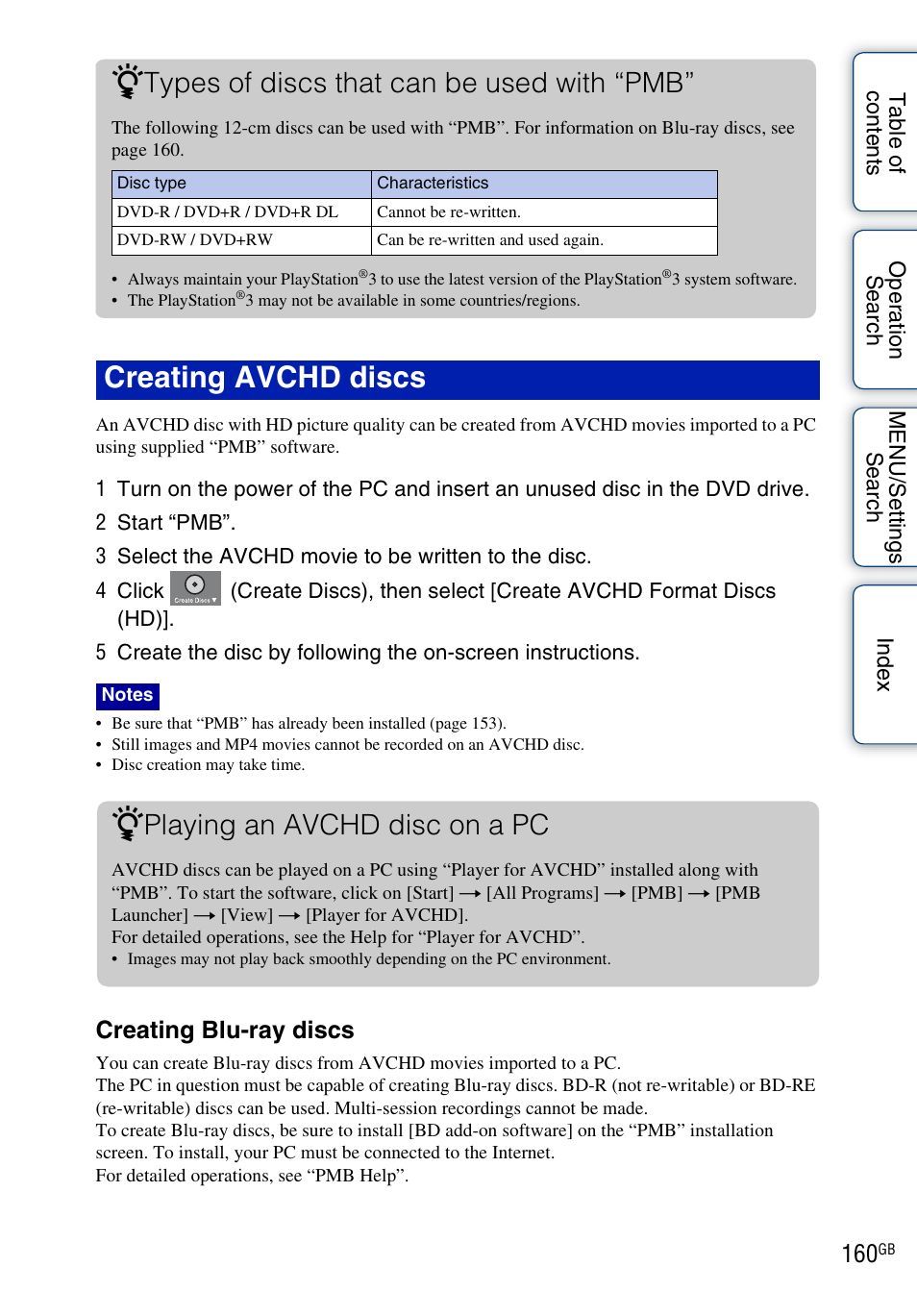 Types of discs that can be used with “PMB”

The following 12-cm discs can be used with “PMB”. For information on Blu-ray discs, see page 160.

| Disc type | Characteristics |
|---|---|
| DVD-R / DVD+R / DVD+R DL | Cannot be re-written. |
| DVD-RW / DVD+RW | Can be re-written and used again. |

• Always maintain your PlayStation®3 to use the latest version of the PlayStation®3 system software.
• The PlayStation®3 may not be available in some countries/regions.

Creating AVCHD discs

An AVCHD disc with HD picture quality can be created from AVCHD movies imported to a PC using supplied “PMB” software.

1 Turn on the power of the PC and insert an unused disc in the DVD drive.
2 Start “PMB”.
3 Select the AVCHD movie to be written to the disc.
4 Click Create Discs (Create Discs), then select [Create AVCHD Format Discs (HD)].
5 Create the disc by following the on-screen instructions.

Notes
• Be sure that “PMB” has already been installed (page 153).
• Still images and MP4 movies cannot be recorded on an AVCHD disc.
• Disc creation may take time.

Playing an AVCHD disc on a PC

AVCHD discs can be played on a PC using “Player for AVCHD” installed along with “PMB”. To start the software, click on [Start] → [All Programs] → [PMB] → [PMB Launcher] → [View] → [Player for AVCHD].
For detailed operations, see the Help for “Player for AVCHD”.
• Images may not play back smoothly depending on the PC environment.

Creating Blu-ray discs

You can create Blu-ray discs from AVCHD movies imported to a PC.
The PC in question must be capable of creating Blu-ray discs. BD-R (not re-writable) or BD-RE (re-writable) discs can be used. Multi-session recordings cannot be made.
To create Blu-ray discs, be sure to install [BD add-on software] on the “PMB” installation screen. To install, your PC must be connected to the Internet.
For detailed operations, see “PMB Help”.

Table of contents
Operation Search
MENU/Settings Search
Index

160GB